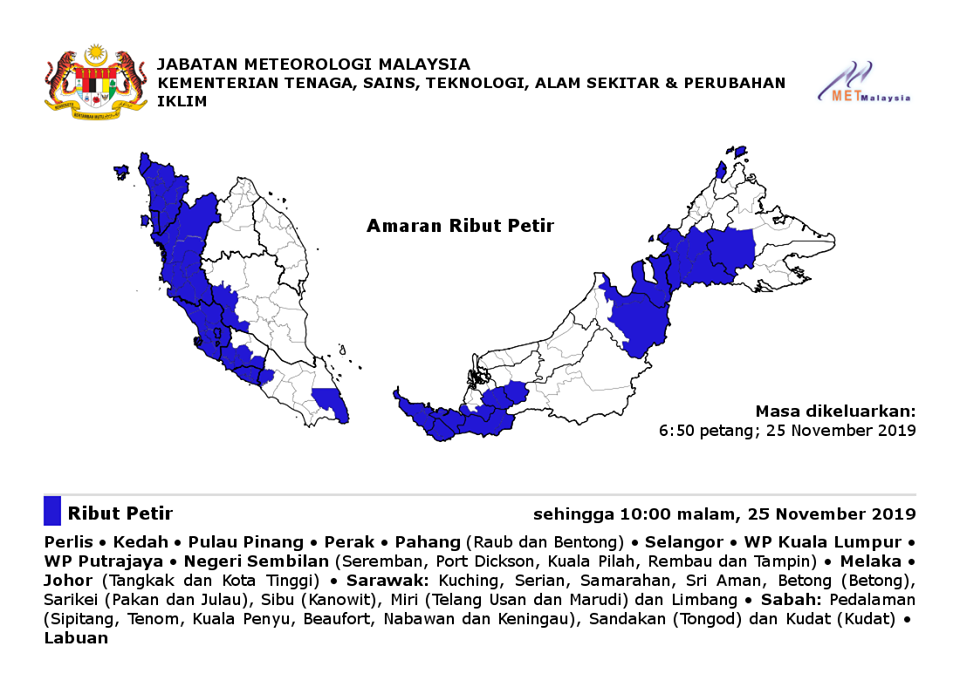 JABATAN METEOROLOGI MALAYSIA
KEMENTERIAN TENAGA, SAINS, TEKNOLOGI, ALAM SEKITAR & PERUBAHAN IKLIM

MET Malaysia

Amaran Ribut Petir

Masa dikeluarkan:
6:50 petang; 25 November 2019

Ribut Petir

sehingga 10:00 malam, 25 November 2019

Perlis • Kedah • Pulau Pinang • Perak • Pahang (Raub dan Bentong) • Selangor • WP Kuala Lumpur • WP Putrajaya • Negeri Sembilan (Seremban, Port Dickson, Kuala Pilah, Rembau dan Tampin) • Melaka • Johor (Tangkak dan Kota Tinggi) • Sarawak: Kuching, Serian, Samarahan, Sri Aman, Betong (Betong), Sarikei (Pakan dan Julau), Sibu (Kanowit), Miri (Telang Usan dan Marudi) dan Limbang • Sabah: Pedalaman (Sipitang, Tenom, Kuala Penyu, Beaufort, Nabawan dan Keningau), Sandakan (Tongod) dan Kudat (Kudat) • Labuan